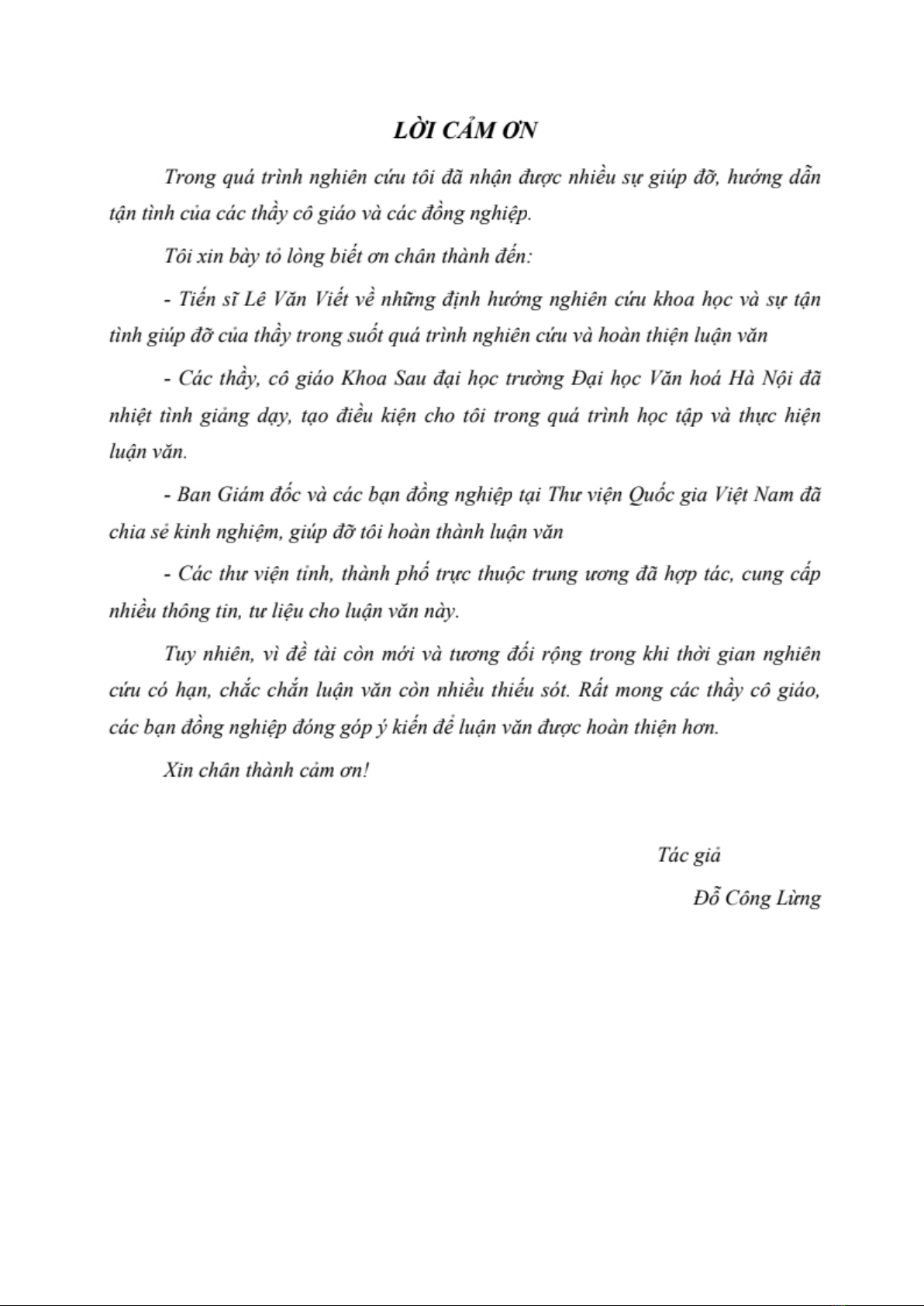 LỜI CẢM ƠN

Trong quá trình nghiên cứu tôi đã nhận được nhiều sự giúp đỡ, hướng dẫn tận tình của các thầy cô giáo và các đồng nghiệp.

Tôi xin bày tỏ lòng biết ơn chân thành đến:

- Tiến sĩ Lê Văn Viết về những định hướng nghiên cứu khoa học và sự tận tình giúp đỡ của thầy trong suốt quá trình nghiên cứu và hoàn thiện luận văn

- Các thầy, cô giáo Khoa Sau đại học trường Đại học Văn hoá Hà Nội đã nhiệt tình giảng dạy, tạo điều kiện cho tôi trong quá trình học tập và thực hiện luận văn.

- Ban Giám đốc và các bạn đồng nghiệp tại Thư viện Quốc gia Việt Nam đã chia sẻ kinh nghiệm, giúp đỡ tôi hoàn thành luận văn

- Các thư viện tỉnh, thành phố trực thuộc trung ương đã hợp tác, cung cấp nhiều thông tin, tư liệu cho luận văn này.

Tuy nhiên, vì đề tài còn mới và tương đối rộng trong khi thời gian nghiên cứu có hạn, chắc chắn luận văn còn nhiều thiếu sót. Rất mong các thầy cô giáo, các bạn đồng nghiệp đóng góp ý kiến để luận văn được hoàn thiện hơn.

Xin chân thành cảm ơn!

Tác giả

Đỗ Công Lừng